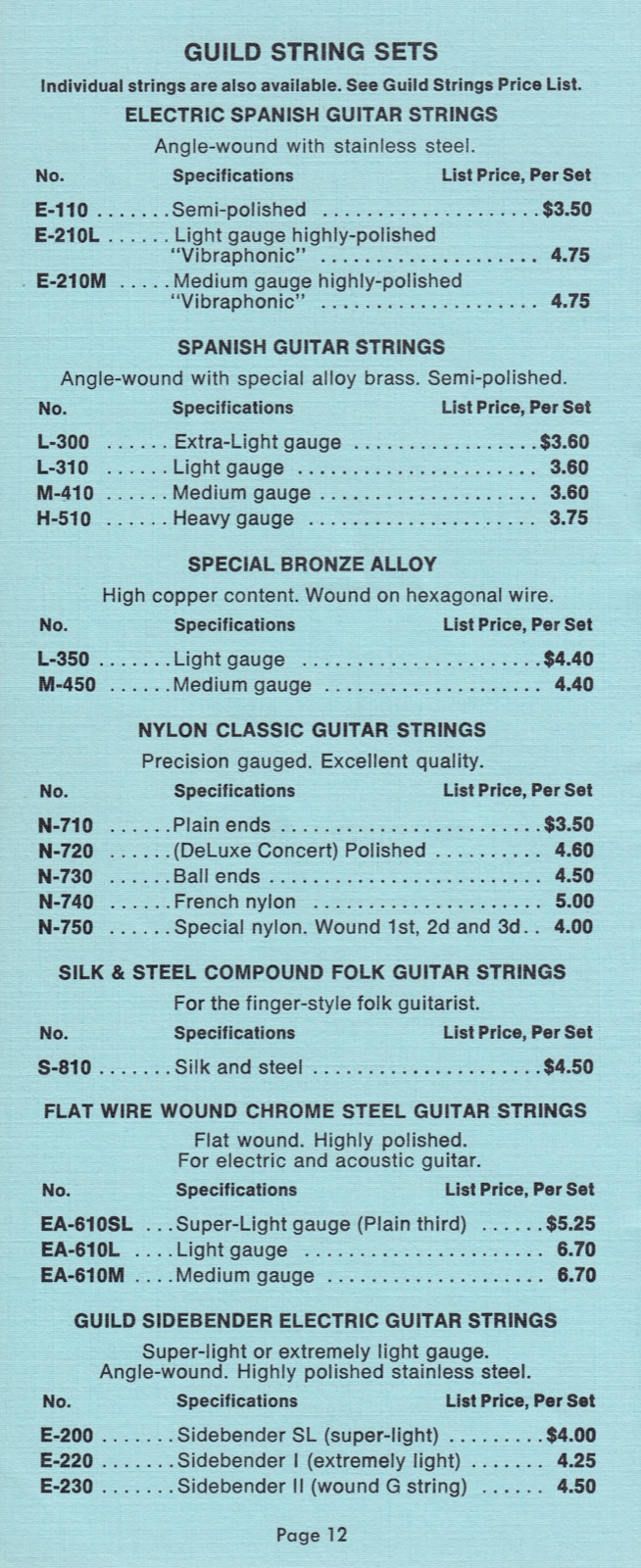 GUILD STRING SETS

Individual strings are also available. See Guild Strings Price List.

ELECTRIC SPANISH GUITAR STRINGS

Angle-wound with stainless steel.

| No. | Specifications | List Price, Per Set |
|---|---|---|
| E-110 | Semi-polished | $3.50 |
| E-210L | Light gauge highly-polished "Vibraphonic" | 4.75 |
| E-210M | Medium gauge highly-polished "Vibraphonic" | 4.75 |

SPANISH GUITAR STRINGS

Angle-wound with special alloy brass. Semi-polished.

| No. | Specifications | List Price, Per Set |
|---|---|---|
| L-300 | Extra-Light gauge | $3.60 |
| L-310 | Light gauge | 3.60 |
| M-410 | Medium gauge | 3.60 |
| H-510 | Heavy gauge | 3.75 |

SPECIAL BRONZE ALLOY

High copper content. Wound on hexagonal wire.

| No. | Specifications | List Price, Per Set |
|---|---|---|
| L-350 | Light gauge | $4.40 |
| M-450 | Medium gauge | 4.40 |

NYLON CLASSIC GUITAR STRINGS

Precision gauged. Excellent quality.

| No. | Specifications | List Price, Per Set |
|---|---|---|
| N-710 | Plain ends | $3.50 |
| N-720 | (DeLuxe Concert) Polished | 4.60 |
| N-730 | Ball ends | 4.50 |
| N-740 | French nylon | 5.00 |
| N-750 | Special nylon. Wound 1st, 2d and 3d | 4.00 |

SILK & STEEL COMPOUND FOLK GUITAR STRINGS

For the finger-style folk guitarist.

| No. | Specifications | List Price, Per Set |
|---|---|---|
| S-810 | Silk and steel | $4.50 |

FLAT WIRE WOUND CHROME STEEL GUITAR STRINGS

Flat wound. Highly polished.
For electric and acoustic guitar.

| No. | Specifications | List Price, Per Set |
|---|---|---|
| EA-610SL | Super-Light gauge (Plain third) | $5.25 |
| EA-610L | Light gauge | 6.70 |
| EA-610M | Medium gauge | 6.70 |

GUILD SIDEBENDER ELECTRIC GUITAR STRINGS

Super-light or extremely light gauge.
Angle-wound. Highly polished stainless steel.

| No. | Specifications | List Price, Per Set |
|---|---|---|
| E-200 | Sidebender SL (super-light) | $4.00 |
| E-220 | Sidebender I (extremely light) | 4.25 |
| E-230 | Sidebender II (wound G string) | 4.50 |

Page 12